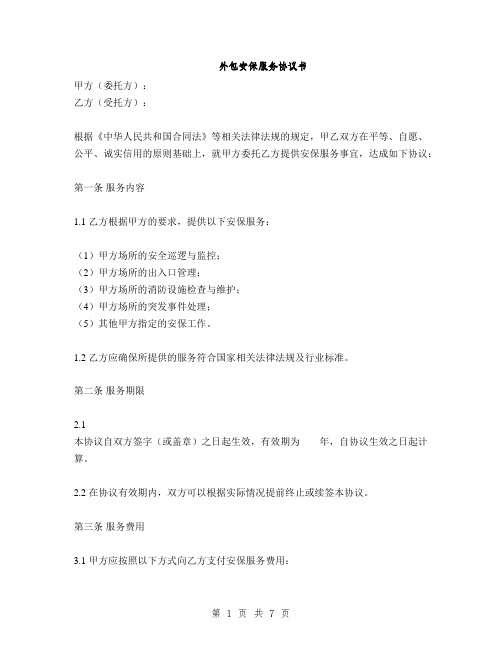 外包安保服务协议书

甲方（委托方）：
乙方（受托方）：

根据《中华人民共和国合同法》等相关法律法规的规定，甲乙双方在平等、自愿、公平、诚实信用的原则基础上，就甲方委托乙方提供安保服务事宜，达成如下协议：

第一条 服务内容

1.1 乙方根据甲方的要求，提供以下安保服务：

（1）甲方场所的安全巡逻与监控；
（2）甲方场所的出入口管理；
（3）甲方场所的消防设施检查与维护；
（4）甲方场所的突发事件处理；
（5）其他甲方指定的安保工作。

1.2 乙方应确保所提供的服务符合国家相关法律法规及行业标准。

第二条 服务期限

2.1
本协议自双方签字（或盖章）之日起生效，有效期为 年，自协议生效之日起计算。

2.2 在协议有效期内，双方可以根据实际情况提前终止或续签本协议。

第三条 服务费用

3.1 甲方应按照以下方式向乙方支付安保服务费用：

第 1 页 共 7 页